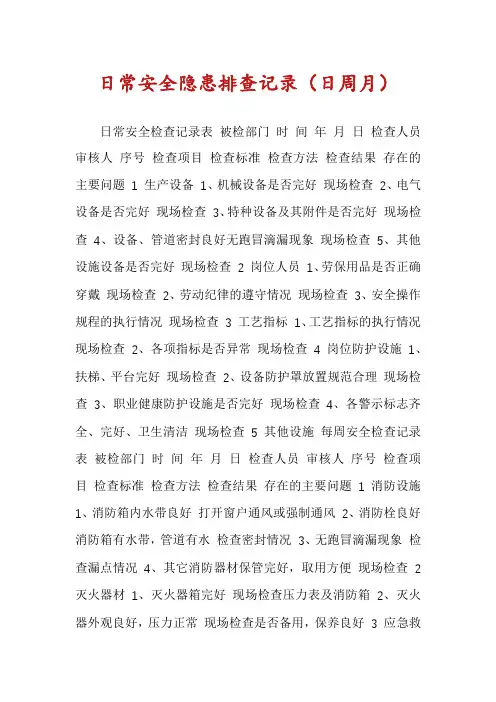 日常安全隐患排查记录（日周月）

日常安全检查记录表 被检部门 时 间 年 月 日 检查人员 审核人 序号 检查项目 检查标准 检查方法 检查结果 存在的主要问题 1 生产设备 1、机械设备是否完好 现场检查 2、电气设备是否完好 现场检查 3、特种设备及其附件是否完好 现场检查 4、设备、管道密封良好无跑冒滴漏现象 现场检查 5、其他设施设备是否完好 现场检查 2 岗位人员 1、劳保用品是否正确穿戴 现场检查 2、劳动纪律的遵守情况 现场检查 3、安全操作规程的执行情况 现场检查 3 工艺指标 1、工艺指标的执行情况 现场检查 2、各项指标是否异常 现场检查 4 岗位防护设施 1、扶梯、平台完好 现场检查 2、设备防护罩放置规范合理 现场检查 3、职业健康防护设施是否完好 现场检查 4、各警示标志齐全、完好、卫生清洁 现场检查 5 其他设施 每周安全检查记录表 被检部门 时 间 年 月 日 检查人员 审核人 序号 检查项目 检查标准 检查方法 检查结果 存在的主要问题 1 消防设施 1、消防箱内水带良好 打开窗户通风或强制通风 2、消防栓良好 消防箱有水带，管道有水 检查密封情况 3、无跑冒滴漏现象 检查漏点情况 4、其它消防器材保管完好，取用方便 现场检查 2 灭火器材 1、灭火器箱完好 现场检查压力表及消防箱 2、灭火器外观良好，压力正常 现场检查是否备用，保养良好 3 应急救